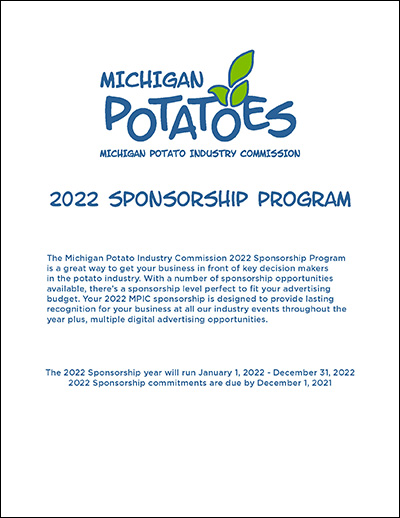 MICHIGAN
POTATOES
MICHIGAN POTATO INDUSTRY COMMISSION

2022 SPONSORSHIP PROGRAM

The Michigan Potato Industry Commission 2022 Sponsorship Program is a great way to get your business in front of key decision makers in the potato industry. With a number of sponsorship opportunities available, there's a sponsorship level perfect to fit your advertising budget. Your 2022 MPIC sponsorship is designed to provide lasting recognition for your business at all our industry events throughout the year plus, multiple digital advertising opportunities.

The 2022 Sponsorship year will run January 1, 2022 - December 31, 2022
2022 Sponsorship commitments are due by December 1, 2021